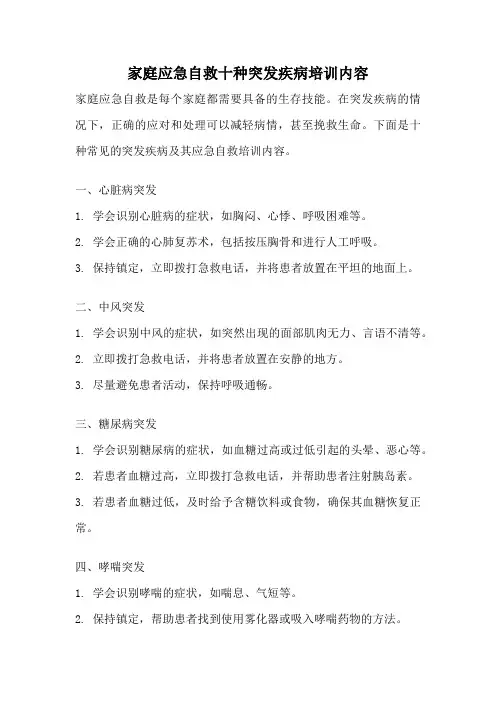 家庭应急自救十种突发疾病培训内容

家庭应急自救是每个家庭都需要具备的生存技能。在突发疾病的情况下，正确的应对和处理可以减轻病情，甚至挽救生命。下面是十种常见的突发疾病及其应急自救培训内容。

一、心脏病突发

1. 学会识别心脏病的症状，如胸闷、心悸、呼吸困难等。

2. 学会正确的心肺复苏术，包括按压胸骨和进行人工呼吸。

3. 保持镇定，立即拨打急救电话，并将患者放置在平坦的地面上。

二、中风突发

1. 学会识别中风的症状，如突然出现的面部肌肉无力、言语不清等。

2. 立即拨打急救电话，并将患者放置在安静的地方。

3. 尽量避免患者活动，保持呼吸通畅。

三、糖尿病突发

1. 学会识别糖尿病的症状，如血糖过高或过低引起的头晕、恶心等。

2. 若患者血糖过高，立即拨打急救电话，并帮助患者注射胰岛素。

3. 若患者血糖过低，及时给予含糖饮料或食物，确保其血糖恢复正常。

四、哮喘突发

1. 学会识别哮喘的症状，如喘息、气短等。

2. 保持镇定，帮助患者找到使用雾化器或吸入哮喘药物的方法。